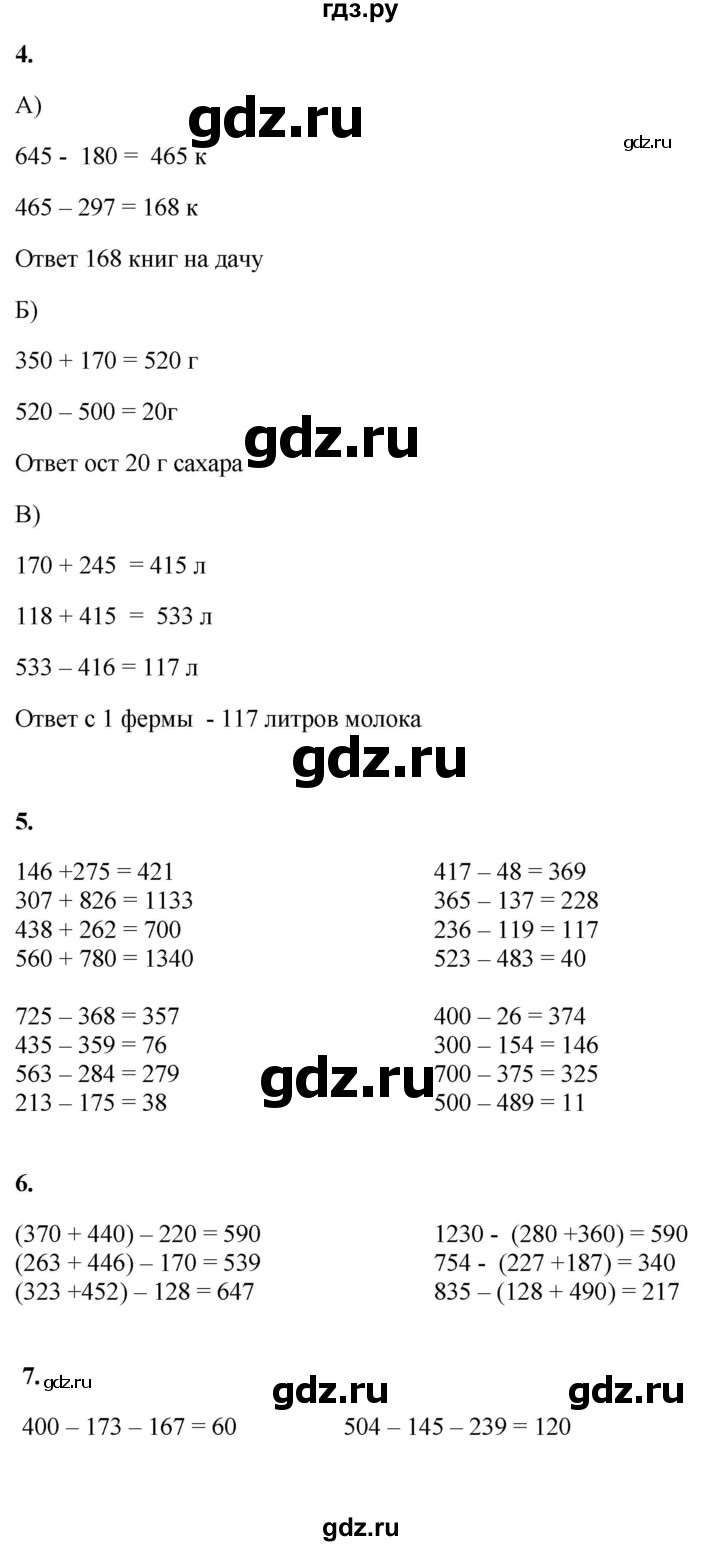 гдз.ру

4.

А)

gdz.ru

gdz.ru

645 - 180 = 465 к

465 – 297 = 168 к

Ответ 168 книг на дачу

Б)

350 + 170 = 520 г

520 – 500 = 20г

gdz.ru

Ответ ост 20 г сахара

В)

170 + 245 = 415 л

118 + 415 = 533 л

533 – 416 = 117 л

Ответ с 1 фермы - 117 литров молока

gdz.ru

5.

146 +275 = 421
307 + 826 = 1133
438 + 262 = 700
560 + 780 = 1340

725 – 368 = 357
435 – 359 = 76
563 – 284 = 279
213 – 175 = 38

417 – 48 = 369
365 – 137 = 228
236 – 119 = 117
523 – 483 = 40

400 – 26 = 374
300 – 154 = 146
700 – 375 = 325
500 – 489 = 11

gdz.ru

6.

(370 + 440) – 220 = 590
(263 + 446) – 170 = 539
(323 +452) – 128 = 647

1230 - (280 +360) = 590
754 - (227 +187) = 340
835 – (128 + 490) = 217

7. gdz.ru

gdz.ru

gdz.ru

400 – 173 – 167 = 60

504 – 145 – 239 = 120

gdz.ru